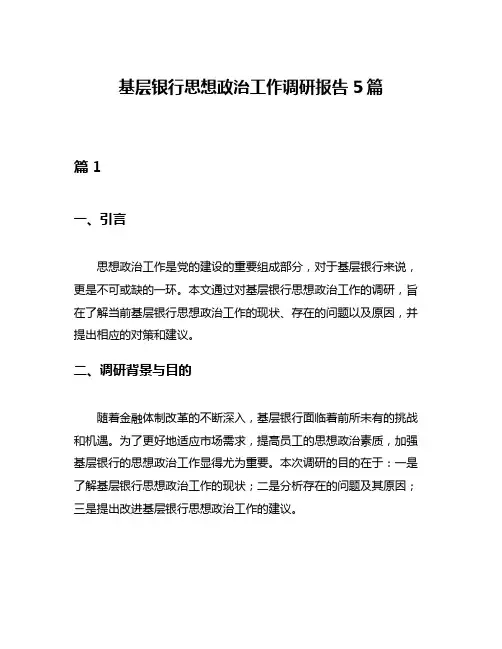 基层银行思想政治工作调研报告 5 篇

篇 1

一、引言

思想政治工作是党的建设的重要组成部分，对于基层银行来说，更是不可或缺的一环。本文通过对基层银行思想政治工作的调研，旨在了解当前基层银行思想政治工作的现状、存在的问题以及原因，并提出相应的对策和建议。

二、调研背景与目的

随着金融体制改革的不断深入，基层银行面临着前所未有的挑战和机遇。为了更好地适应市场需求，提高员工的思想政治素质，加强基层银行的思想政治工作显得尤为重要。本次调研的目的在于：一是了解基层银行思想政治工作的现状；二是分析存在的问题及其原因；三是提出改进基层银行思想政治工作的建议。